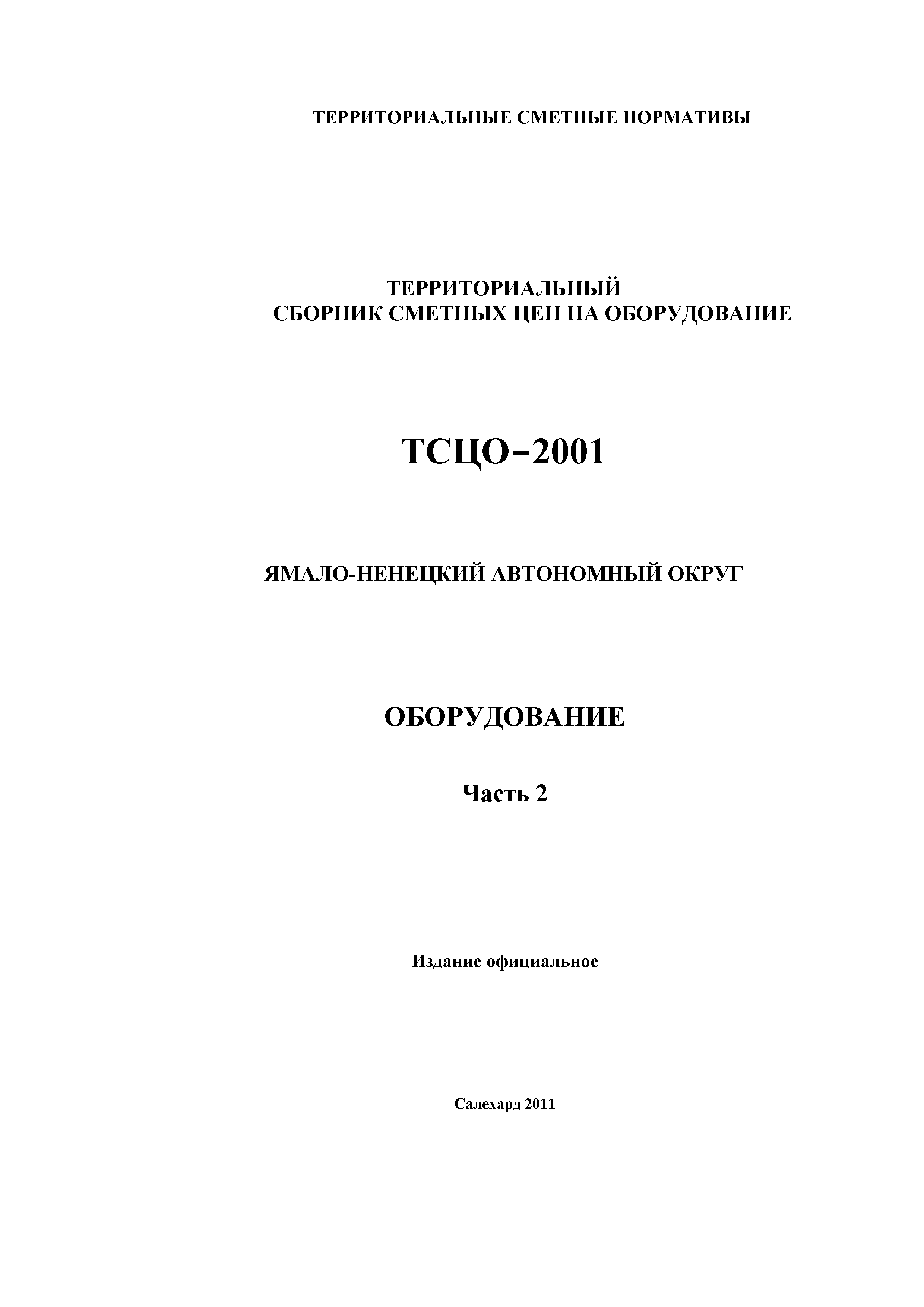 ТЕРРИТОРИАЛЬНЫЕ СМЕТНЫЕ НОРМАТИВЫ

ТЕРРИТОРИАЛЬНЫЙ
СБОРНИК СМЕТНЫХ ЦЕН НА ОБОРУДОВАНИЕ

ТСЦО-2001

ЯМАЛО-НЕНЕЦКИЙ АВТОНОМНЫЙ ОКРУГ

ОБОРУДОВАНИЕ

Часть 2

Издание официальное

Салехард 2011